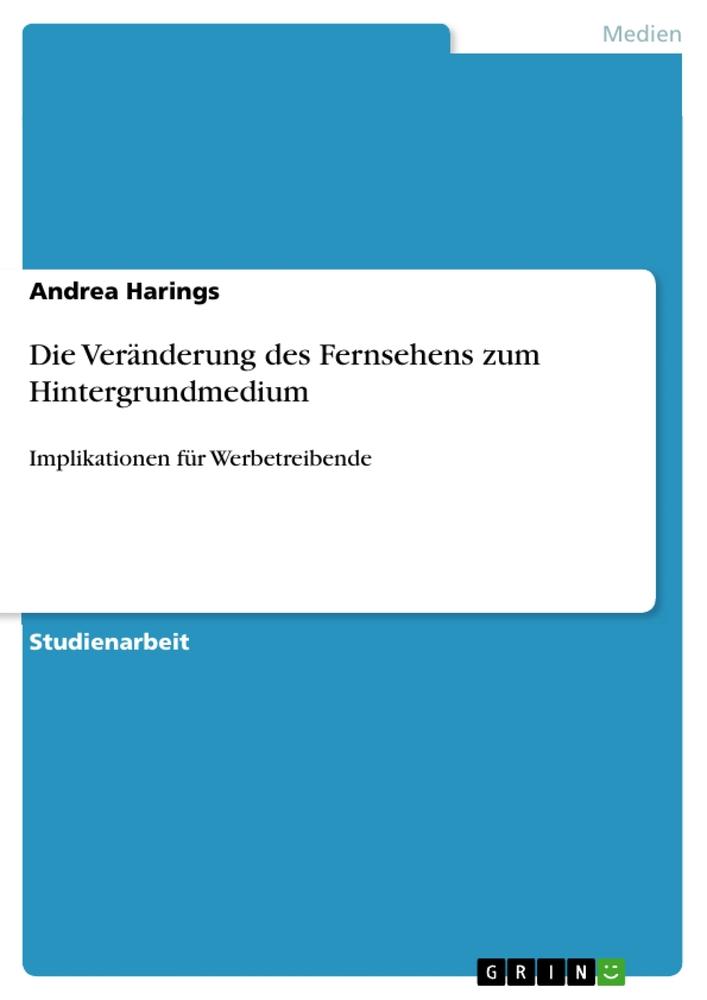 Medien

Andrea Harings

Die Veränderung des Fernsehens zum Hintergrundmedium

Implikationen für Werbetreibende

Studienarbeit

GRIN